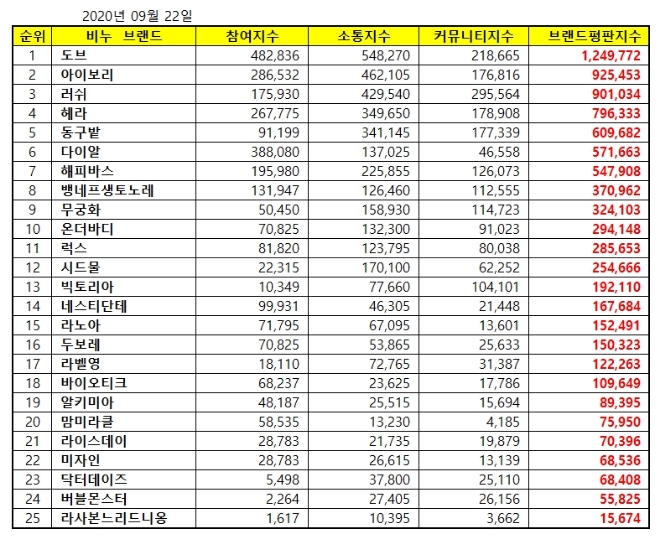 2020년 09월 22일

| 순위 | 비누 브랜드 | 참여지수 | 소통지수 | 커뮤니티지수 | 브랜드평판지수 |
|---|---|---|---|---|---|
| 1 | 도브 | 482,836 | 548,270 | 218,665 | 1,249,772 |
| 2 | 아이보리 | 286,532 | 462,105 | 176,816 | 925,453 |
| 3 | 러쉬 | 175,930 | 429,540 | 295,564 | 901,034 |
| 4 | 헤라 | 267,775 | 349,650 | 178,908 | 796,333 |
| 5 | 동구밭 | 91,199 | 341,145 | 177,339 | 609,682 |
| 6 | 다이알 | 388,080 | 137,025 | 46,558 | 571,663 |
| 7 | 해피바스 | 195,980 | 225,855 | 126,073 | 547,908 |
| 8 | 뱅네프생토노레 | 131,947 | 126,460 | 112,555 | 370,962 |
| 9 | 무궁화 | 50,450 | 158,930 | 114,723 | 324,103 |
| 10 | 온더바디 | 70,825 | 132,300 | 91,023 | 294,148 |
| 11 | 럭스 | 81,820 | 123,795 | 80,038 | 285,653 |
| 12 | 시드물 | 22,315 | 170,100 | 62,252 | 254,666 |
| 13 | 빅토리아 | 10,349 | 77,660 | 104,101 | 192,110 |
| 14 | 네스티단테 | 99,931 | 46,305 | 21,448 | 167,684 |
| 15 | 라노아 | 71,795 | 67,095 | 13,601 | 152,491 |
| 16 | 두보레 | 70,825 | 53,865 | 25,633 | 150,323 |
| 17 | 라벨영 | 18,110 | 72,765 | 31,387 | 122,263 |
| 18 | 바이오티크 | 68,237 | 23,625 | 17,786 | 109,649 |
| 19 | 알키미아 | 48,187 | 25,515 | 15,694 | 89,395 |
| 20 | 맘미라클 | 58,535 | 13,230 | 4,185 | 75,950 |
| 21 | 라이스데이 | 28,783 | 21,735 | 19,879 | 70,396 |
| 22 | 미자인 | 28,783 | 26,615 | 13,139 | 68,536 |
| 23 | 닥터데이즈 | 5,498 | 37,800 | 25,110 | 68,408 |
| 24 | 버블몬스터 | 2,264 | 27,405 | 26,156 | 55,825 |
| 25 | 라사본느리드니옹 | 1,617 | 10,395 | 3,662 | 15,674 |